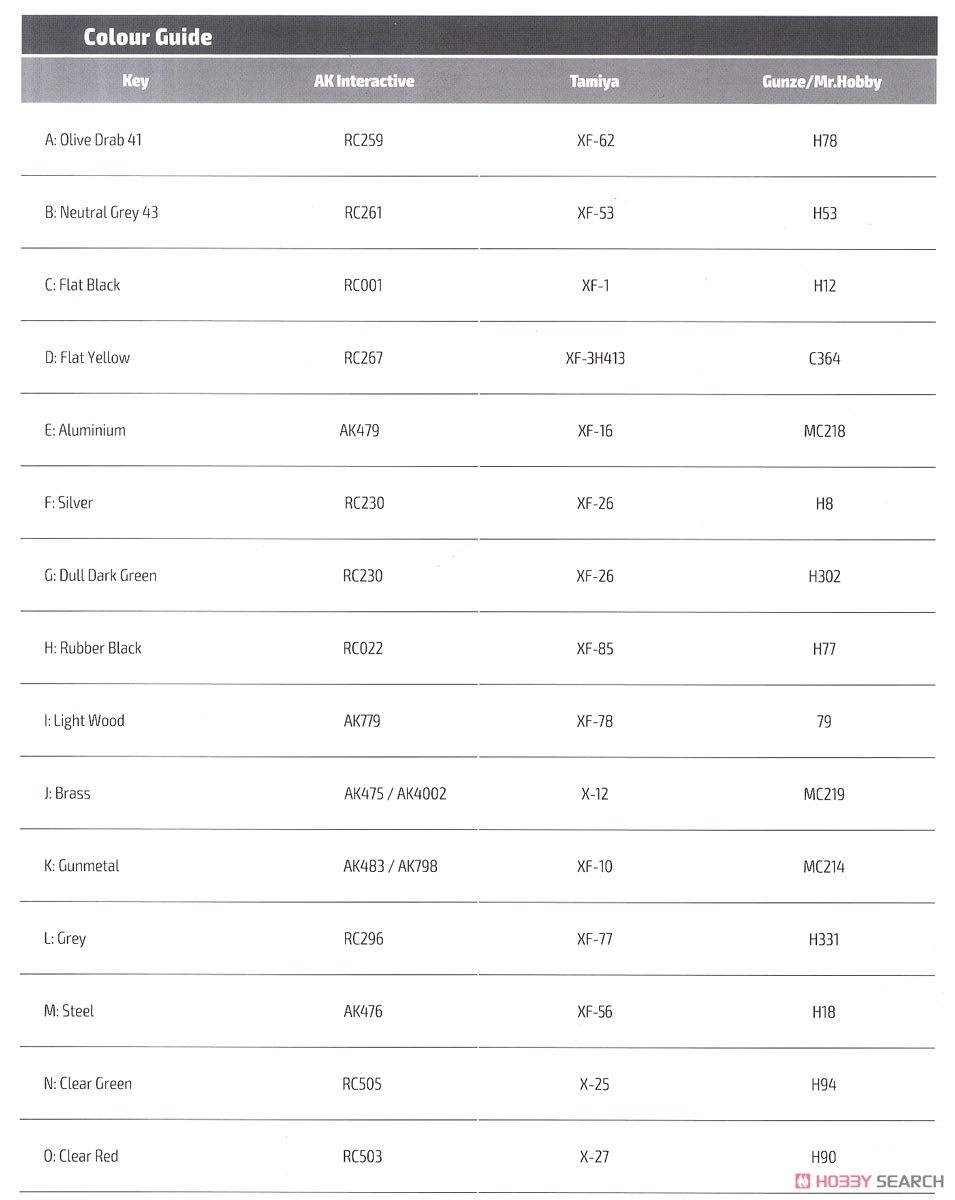 Colour Guide

| Key | AK Interactive | Tamiya | Gunze/Mr.Hobby |
|---|---|---|---|
| A: Olive Drab 41 | RC259 | XF-62 | H78 |
| B: Neutral Grey 43 | RC261 | XF-53 | H53 |
| C: Flat Black | RC001 | XF-1 | H12 |
| D: Flat Yellow | RC267 | XF-3H413 | C364 |
| E: Aluminium | AK479 | XF-16 | MC218 |
| F: Silver | RC230 | XF-26 | H8 |
| G: Dull Dark Green | RC230 | XF-26 | H302 |
| H: Rubber Black | RC022 | XF-85 | H77 |
| I: Light Wood | AK779 | XF-78 | 79 |
| J: Brass | AK475 / AK4002 | X-12 | MC219 |
| K: Gunmetal | AK483 / AK798 | XF-10 | MC214 |
| L: Grey | RC296 | XF-77 | H331 |
| M: Steel | AK476 | XF-56 | H18 |
| N: Clear Green | RC505 | X-25 | H94 |
| O: Clear Red | RC503 | X-27 | H90 |

HOBBY SEARCH